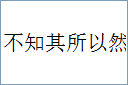 不知其所以然